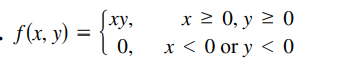 . $f(x, y) = \begin{cases} xy, & x \geq 0, y \geq 0 \\ 0, & x < 0 \text{ or } y < 0 \end{cases}$